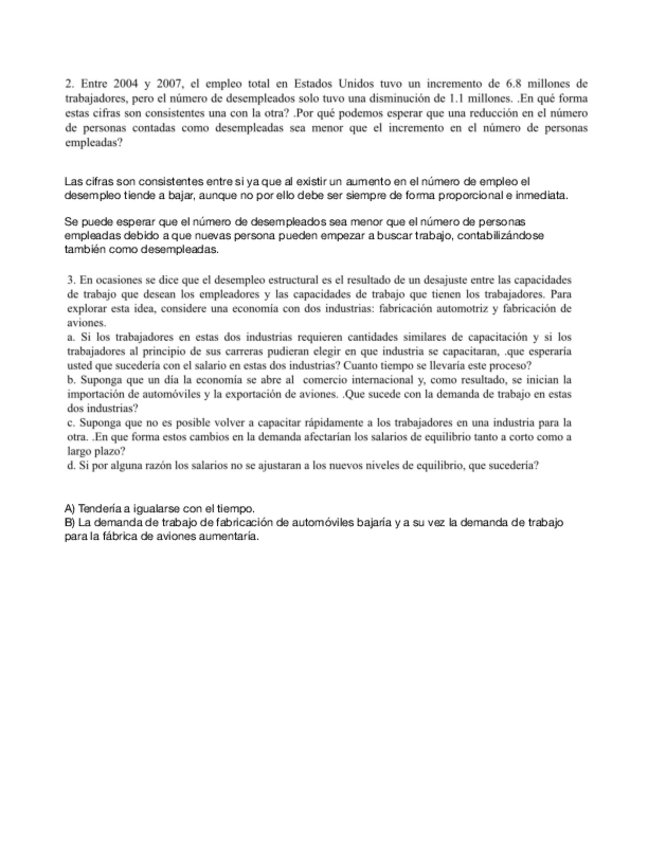 2. Entre 2004 y 2007, el empleo total en Estados Unidos tuvo un incremento de 6.8 millones de trabajadores, pero el número de desempleados solo tuvo una disminución de 1.1 millones. .En qué forma estas cifras son consistentes una con la otra? .Por qué podemos esperar que una reducción en el número de personas contadas como desempleadas sea menor que el incremento en el número de personas empleadas?

Las cifras son consistentes entre si ya que al existir un aumento en el número de empleo el desempleo tiende a bajar, aunque no por ello debe ser siempre de forma proporcional e inmediata.

Se puede esperar que el número de desempleados sea menor que el número de personas empleadas debido a que nuevas persona pueden empezar a buscar trabajo, contabilizándose también como desempleadas.

3. En ocasiones se dice que el desempleo estructural es el resultado de un desajuste entre las capacidades de trabajo que desean los empleadores y las capacidades de trabajo que tienen los trabajadores. Para explorar esta idea, considere una economía con dos industrias: fabricación automotriz y fabricación de aviones.
a. Si los trabajadores en estas dos industrias requieren cantidades similares de capacitación y si los trabajadores al principio de sus carreras pudieran elegir en que industria se capacitaran, .que esperaría usted que sucedería con el salario en estas dos industrias? Cuanto tiempo se llevaría este proceso?
b. Suponga que un día la economía se abre al comercio internacional y, como resultado, se inician la importación de automóviles y la exportación de aviones. .Que sucede con la demanda de trabajo en estas dos industrias?
c. Suponga que no es posible volver a capacitar rápidamente a los trabajadores en una industria para la otra. .En que forma estos cambios en la demanda afectarían los salarios de equilibrio tanto a corto como a largo plazo?
d. Si por alguna razón los salarios no se ajustaran a los nuevos niveles de equilibrio, que sucedería?

A) Tendería a igualarse con el tiempo.
B) La demanda de trabajo de fabricación de automóviles bajaría y a su vez la demanda de trabajo para la fábrica de aviones aumentaría.